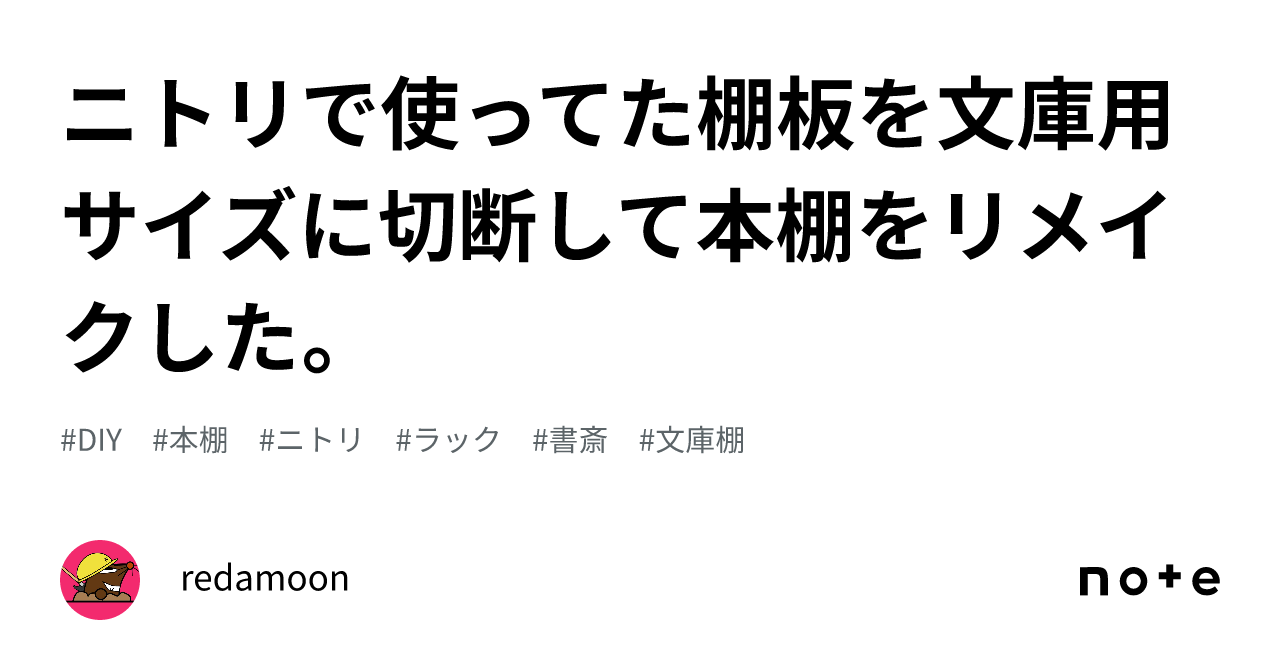 ニトリで使ってた棚板を文庫用サイズに切断して本棚をリメイクした。

#DIY #本棚 #ニトリ #ラック #書斎 #文庫棚

redamoon

note